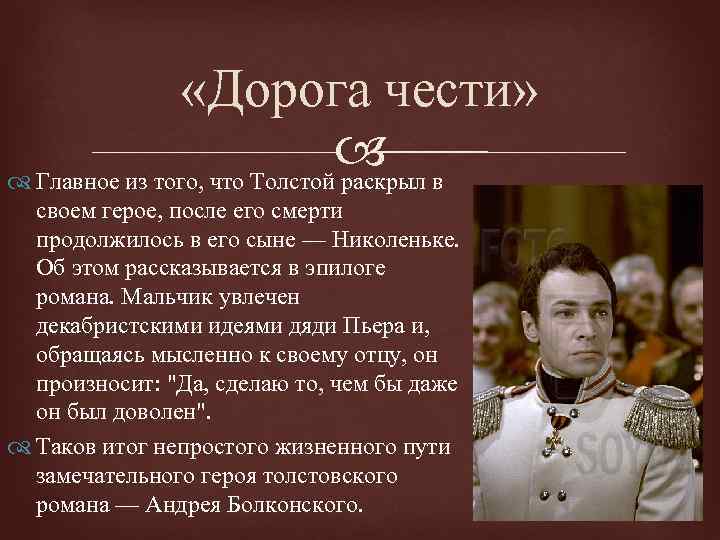 «Дорога чести»

Главное из того, что Толстой раскрыл в своем герое, после его смерти продолжилось в его сыне — Николеньке. Об этом рассказывается в эпилоге романа. Мальчик увлечен декабристскими идеями дяди Пьера и, обращаясь мысленно к своему отцу, он произносит: "Да, сделаю то, чем бы даже он был доволен".

Таков итог непростого жизненного пути замечательного героя толстовского романа — Андрея Болконского.

FOTO

SOY